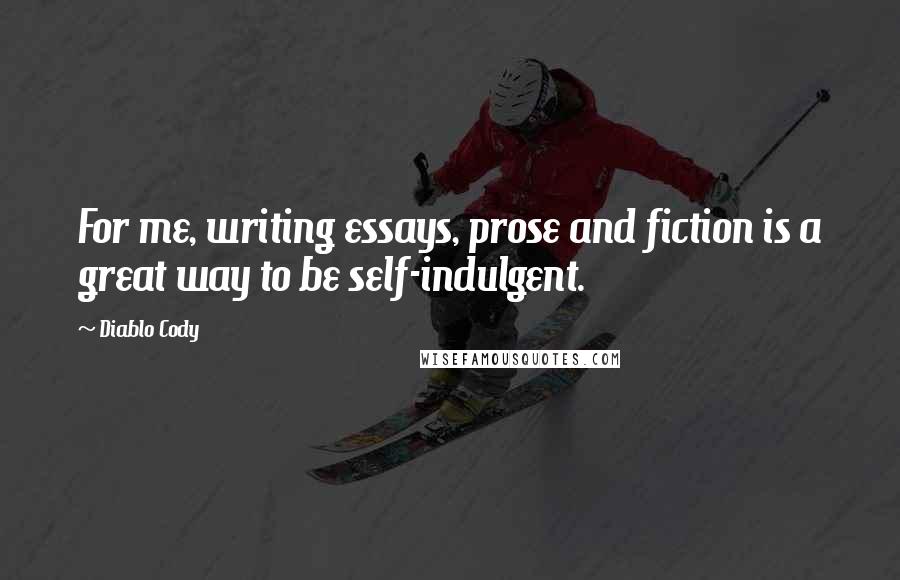 For me, writing essays, prose and fiction is a great way to be self-indulgent.

~ Diablo Cody

WISEFAMOUSQUOTES.COM